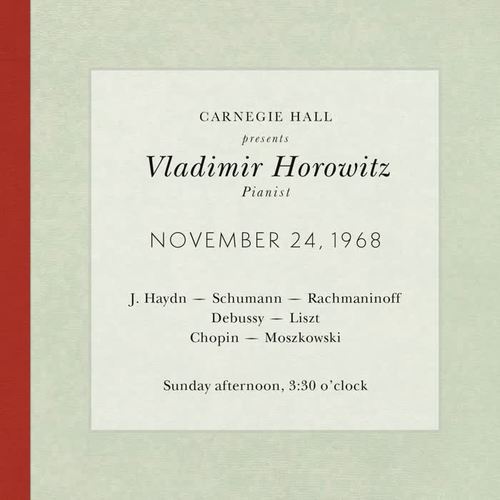 CARNEGIE HALL
presents
Vladimir Horowitz
Pianist

NOVEMBER 24, 1968

J. Haydn — Schumann — Rachmaninoff
Debussy — Liszt
Chopin — Moszkowski

Sunday afternoon, 3:30 o'clock